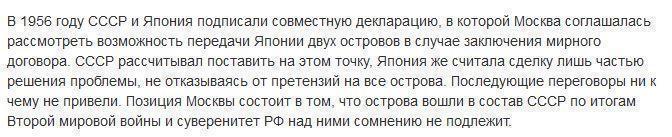 В 1956 году СССР и Япония подписали совместную декларацию, в которой Москва соглашалась рассмотреть возможность передачи Японии двух островов в случае заключения мирного договора. СССР рассчитывал поставить на этом точку, Япония же считала сделку лишь частью решения проблемы, не отказываясь от претензий на все острова. Последующие переговоры ни к чему не привели. Позиция Москвы состоит в том, что острова вошли в состав СССР по итогам Второй мировой войны и суверенитет РФ над ними сомнению не подлежит.